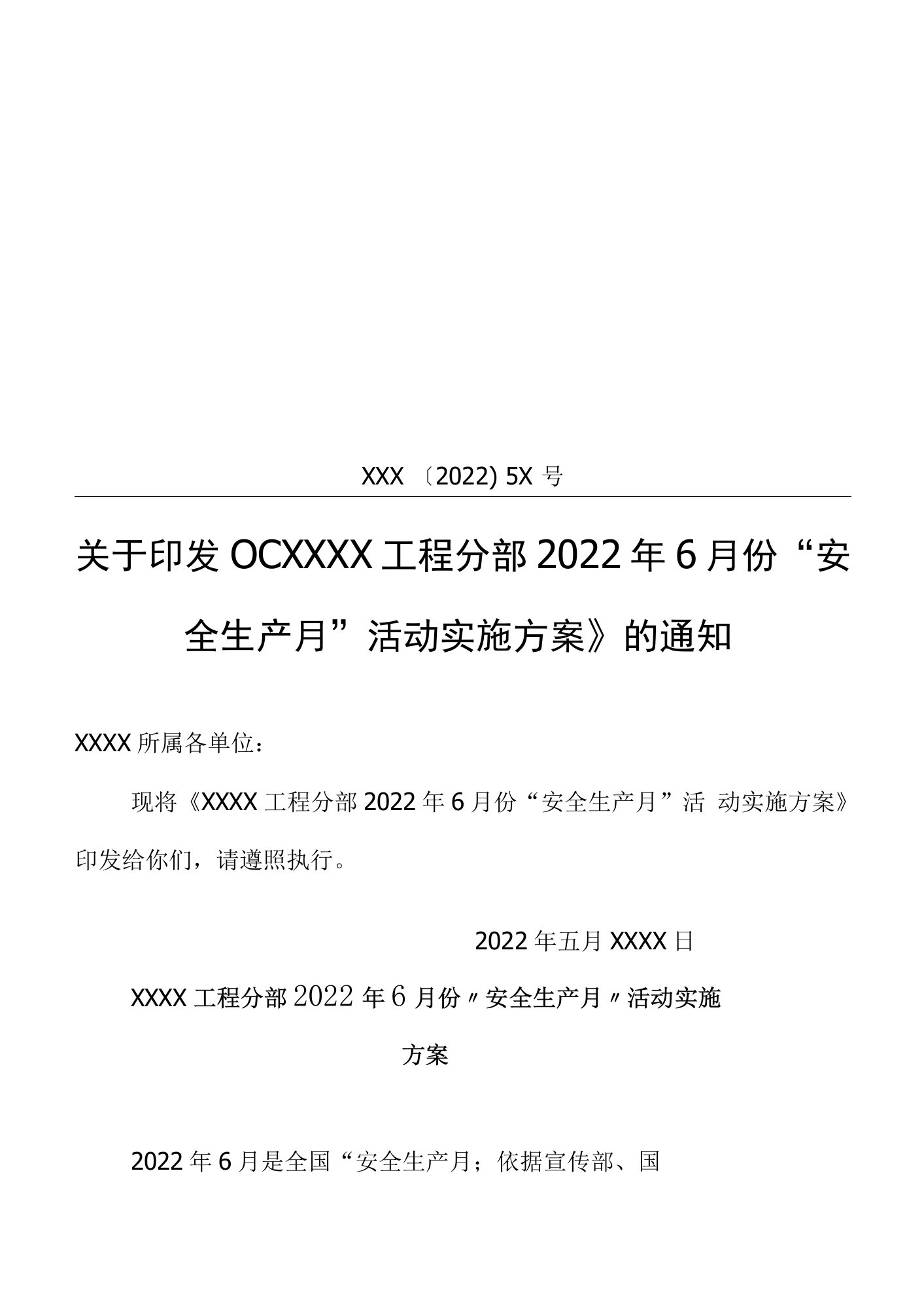 XXX 〔2022) 5X 号

关于印发 OCXXXX 工程分部 2022 年 6 月份“安全生产月”活动实施方案》的通知

XXXX 所属各单位：

现将《XXXX 工程分部 2022 年 6 月份“安全生产月”活 动实施方案》印发给你们，请遵照执行。

2022 年五月 XXXX 日

XXXX 工程分部 2022 年 6 月份〃安全生产月〃活动实施方案

2022 年 6 月是全国“安全生产月；依据宣传部、国